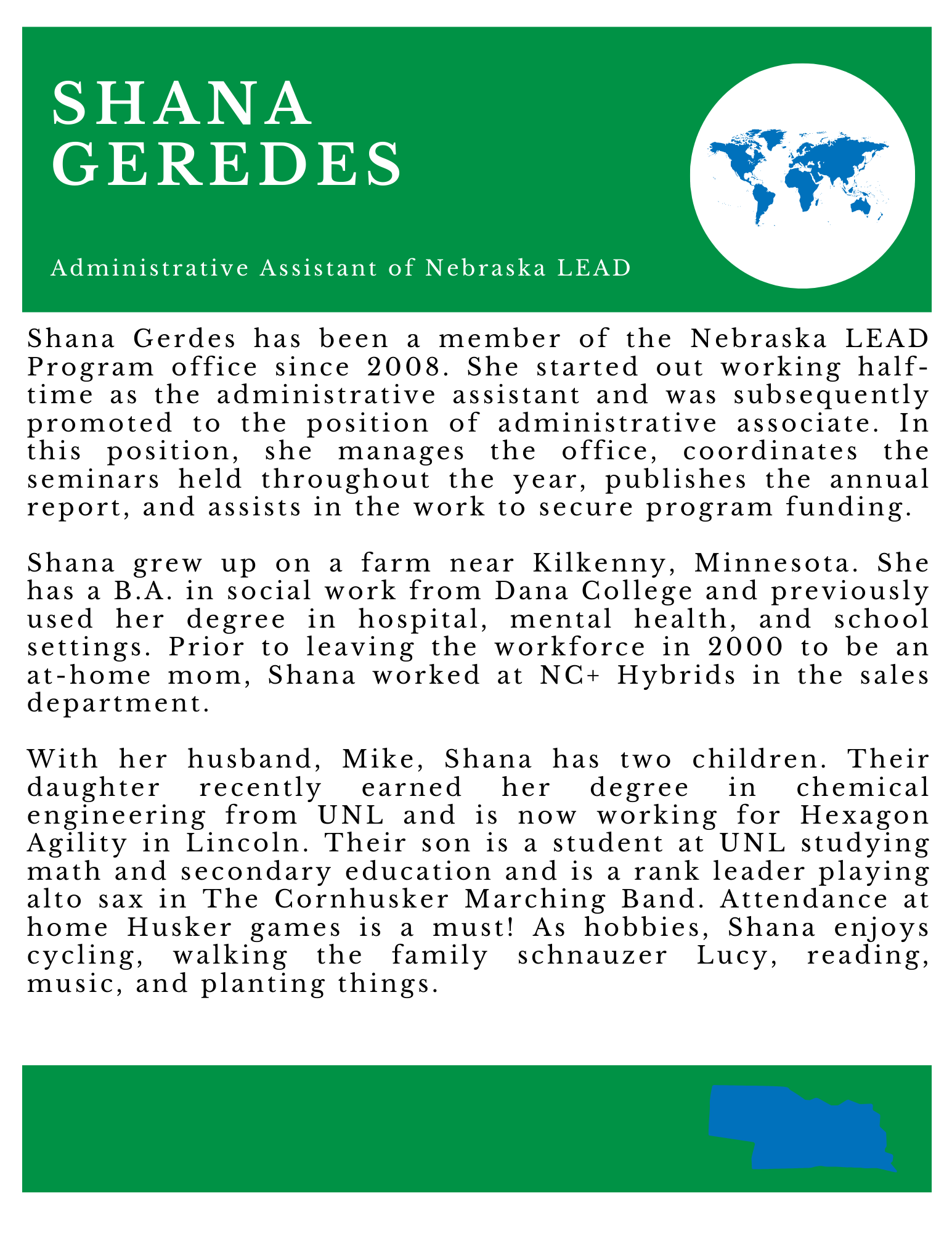 SHANA GEREDES

Administrative Assistant of Nebraska LEAD

Shana Gerdes has been a member of the Nebraska LEAD Program office since 2008. She started out working half-time as the administrative assistant and was subsequently promoted to the position of administrative associate. In this position, she manages the office, coordinates the seminars held throughout the year, publishes the annual report, and assists in the work to secure program funding.

Shana grew up on a farm near Kilkenny, Minnesota. She has a B.A. in social work from Dana College and previously used her degree in hospital, mental health, and school settings. Prior to leaving the workforce in 2000 to be an at-home mom, Shana worked at NC+ Hybrids in the sales department.

With her husband, Mike, Shana has two children. Their daughter recently earned her degree in chemical engineering from UNL and is now working for Hexagon Agility in Lincoln. Their son is a student at UNL studying math and secondary education and is a rank leader playing alto sax in The Cornhusker Marching Band. Attendance at home Husker games is a must! As hobbies, Shana enjoys cycling, walking the family schnauzer Lucy, reading, music, and planting things.